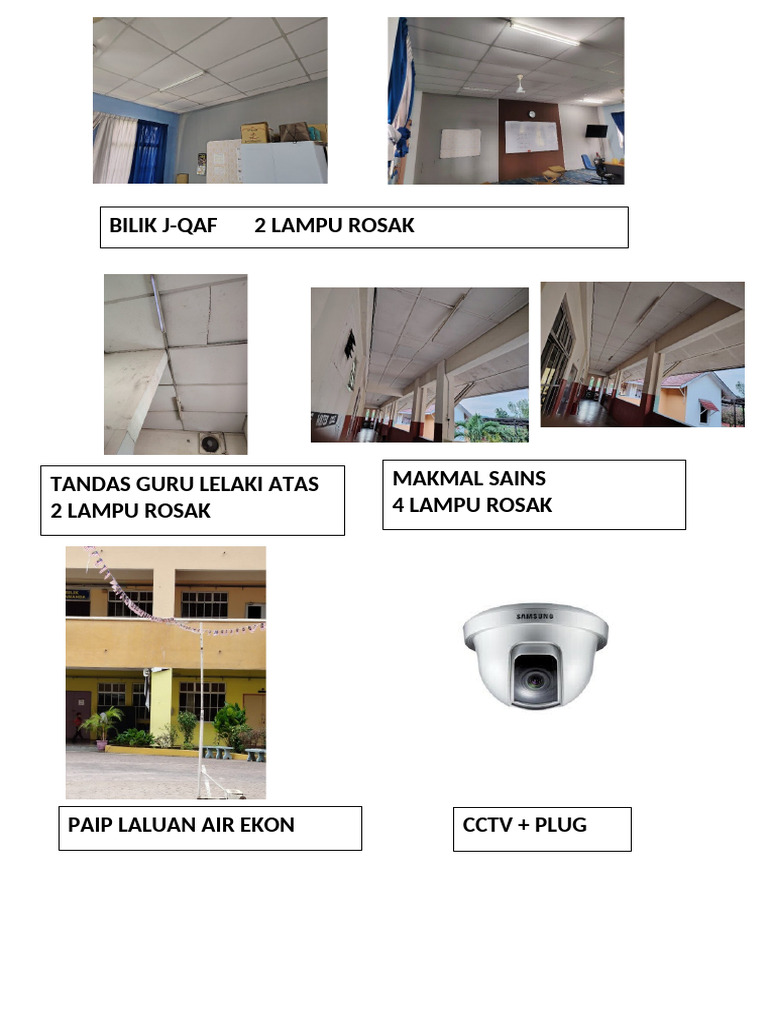 BILIK J-QAF 2 LAMPU ROSAK

TANDAS GURU LELAKI ATAS
2 LAMPU ROSAK

MAKMAL SAINS
4 LAMPU ROSAK

SAMSUNG

PAIP LALUAN AIR EKON

CCTV + PLUG